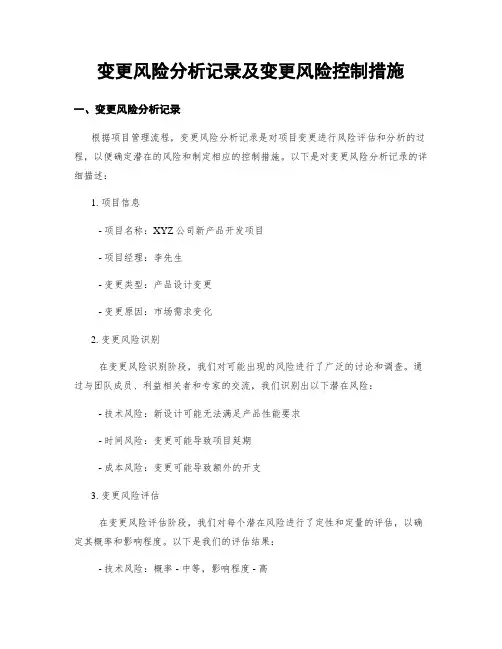 变更风险分析记录及变更风险控制措施

一、变更风险分析记录

根据项目管理流程，变更风险分析记录是对项目变更进行风险评估和分析的过程，以便确定潜在的风险和制定相应的控制措施。以下是对变更风险分析记录的详细描述：

1. 项目信息

- 项目名称：XYZ公司新产品开发项目

- 项目经理：李先生

- 变更类型：产品设计变更

- 变更原因：市场需求变化

2. 变更风险识别

在变更风险识别阶段，我们对可能出现的风险进行了广泛的讨论和调查。通过与团队成员、利益相关者和专家的交流，我们识别出以下潜在风险：

- 技术风险：新设计可能无法满足产品性能要求

- 时间风险：变更可能导致项目延期

- 成本风险：变更可能导致额外的开支

3. 变更风险评估

在变更风险评估阶段，我们对每个潜在风险进行了定性和定量的评估，以确定其概率和影响程度。以下是我们的评估结果：

- 技术风险：概率 - 中等，影响程度 - 高